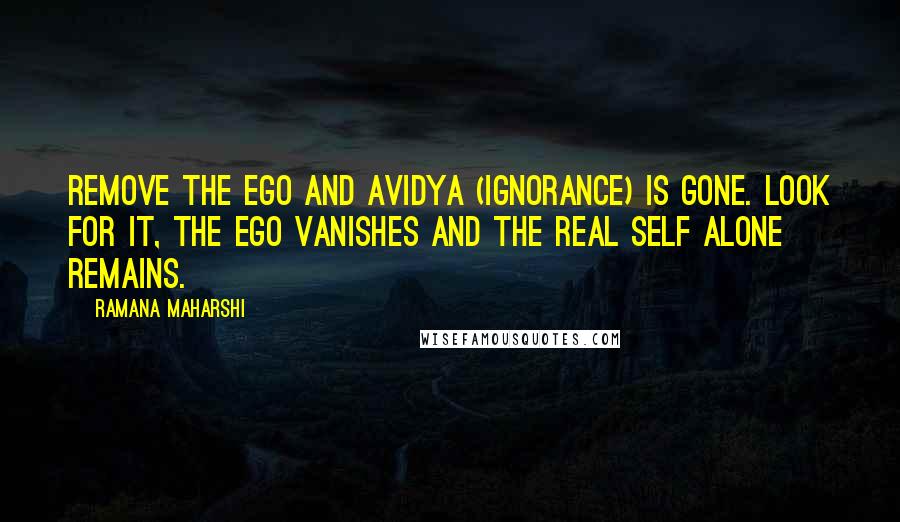 REMOVE THE EGO AND AVIDYA (IGNORANCE) IS GONE. LOOK FOR IT, THE EGO VANISHES AND THE REAL SELF ALONE REMAINS.

RAMANA MAHARSHI

WISEFAMOUSQUOTES.COM